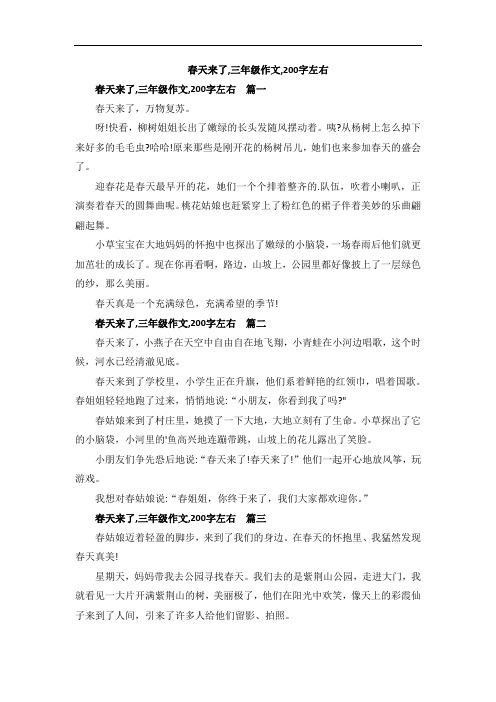 春天来了,三年级作文,200字左右

春天来了,三年级作文,200字左右　篇一

春天来了，万物复苏。

呀!快看，柳树姐姐长出了嫩绿的长头发随风摆动着。咦?从杨树上怎么掉下来好多的毛毛虫?哈哈!原来那些是刚开花的杨树吊儿，她们也来参加春天的盛会了。

迎春花是春天最早开的花，她们一个个排着整齐的.队伍，吹着小喇叭，正演奏着春天的圆舞曲呢。桃花姑娘也赶紧穿上了粉红色的裙子伴着美妙的乐曲翩翩起舞。

小草宝宝在大地妈妈的怀抱中也探出了嫩绿的小脑袋，一场春雨后他们就更加茁壮的成长了。现在你再看啊，路边，山坡上，公园里都好像披上了一层绿色的纱，那么美丽。

春天真是一个充满绿色，充满希望的季节!

春天来了,三年级作文,200字左右　篇二

春天来了，小燕子在天空中自由自在地飞翔，小青蛙在小河边唱歌，这个时候，河水已经清澈见底。

春天来到了学校里，小学生正在升旗，他们系着鲜艳的红领巾，唱着国歌。春姐姐轻轻地跑了过来，悄悄地说：“小朋友，你看到我了吗?"

春姑娘来到了村庄里，她摸了一下大地，大地立刻有了生命。小草探出了它的小脑袋，小河里的'鱼高兴地连蹦带跳，山坡上的花儿露出了笑脸。

小朋友们争先恐后地说：“春天来了!春天来了!”他们一起开心地放风筝，玩游戏。

我想对春姑娘说：“春姐姐，你终于来了，我们大家都欢迎你。”

春天来了,三年级作文,200字左右　篇三

春姑娘迈着轻盈的脚步，来到了我们的身边。在春天的怀抱里、我猛然发现春天真美!

星期天，妈妈带我去公园寻找春天。我们去的是紫荆山公园，走进大门，我就看见一大片开满紫荆山的树，美丽极了，他们在阳光中欢笑，像天上的彩霞仙子来到了人间，引来了许多人给他们留影、拍照。